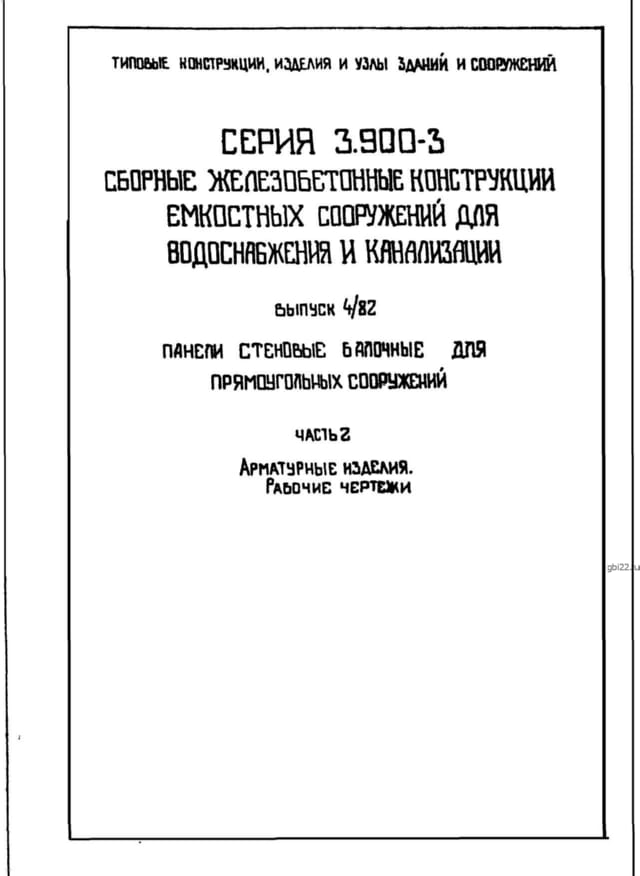 ТИПОВЫЕ КОНСТРУКЦИИ, ИЗДЕЛИЯ И УЗЛЫ ЗДАНИЙ И СООРУЖЕНИЙ

СЕРИЯ 3.900-3
СБОРНЫЕ ЖЕЛЕЗОБЕТОННЫЕ КОНСТРУКЦИИ ЕМКОСТНЫХ СООРУЖЕНИЙ ДЛЯ ВОДОСНАБЖЕНИЯ И КАНАЛИЗАЦИИ

ВЫПУСК 4/82

ПАНЕЛИ СТЕНОВЫЕ БАЛОЧНЫЕ ДЛЯ ПРЯМОУГОЛЬНЫХ СООРУЖЕНИЙ

ЧАСТЬ 2

АРМАТУРНЫЕ ИЗДЕЛИЯ.
РАБОЧИЕ ЧЕРТЕЖИ

gbi22.ru